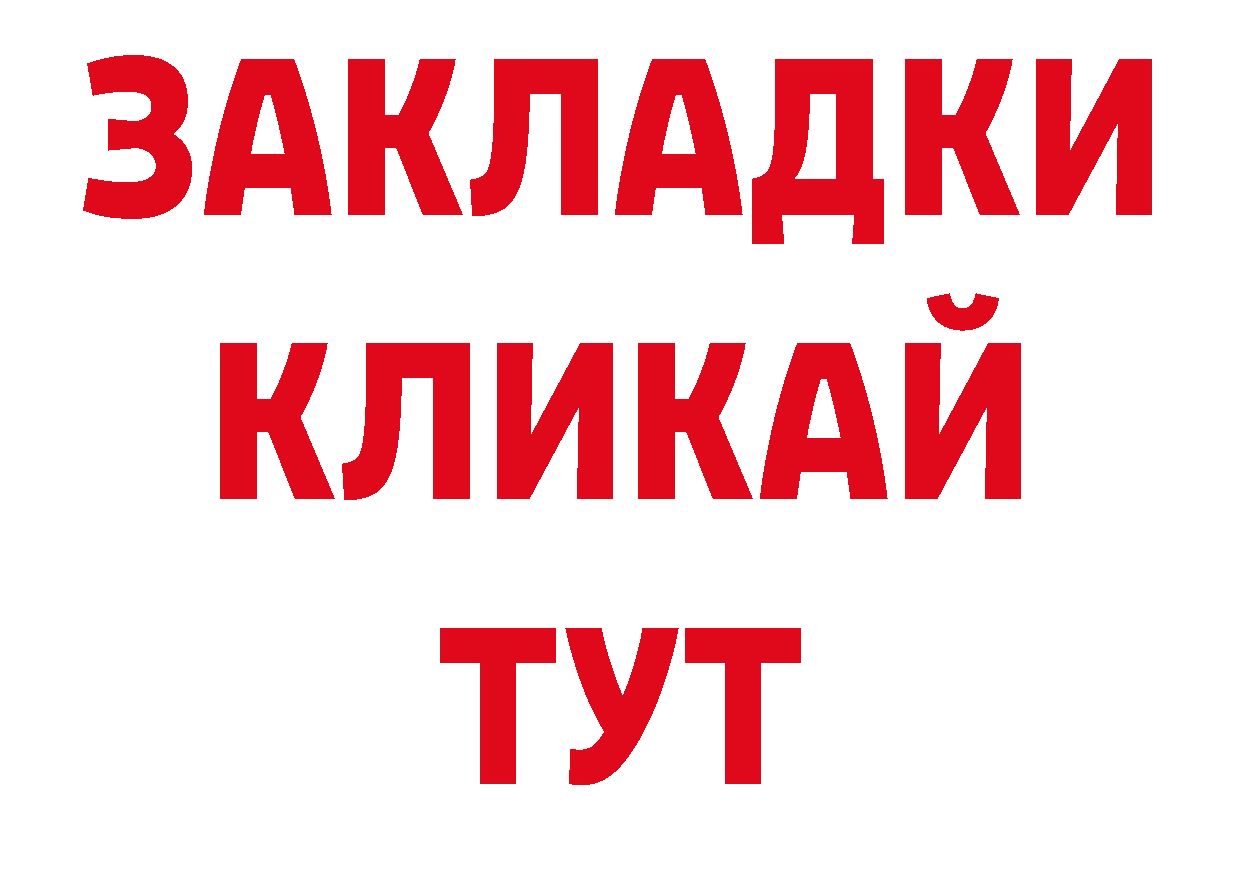 ЗАКЛАДКИ
КЛИКАЙ
ТУТ